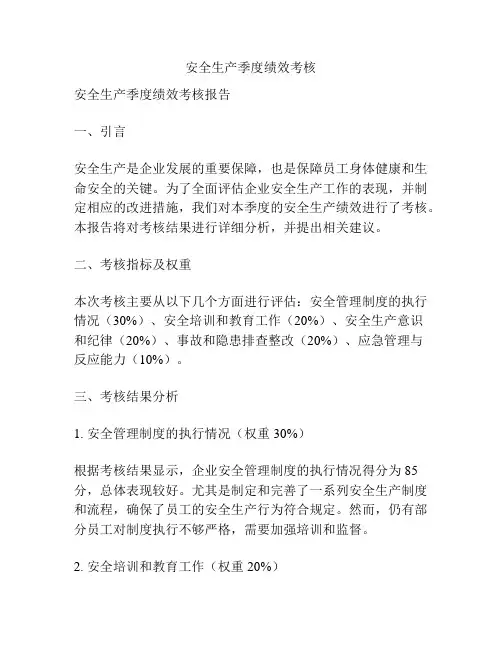 安全生产季度绩效考核

安全生产季度绩效考核报告

一、引言

安全生产是企业发展的重要保障，也是保障员工身体健康和生命安全的关键。为了全面评估企业安全生产工作的表现，并制定相应的改进措施，我们对本季度的安全生产绩效进行了考核。本报告将对考核结果进行详细分析，并提出相关建议。

二、考核指标及权重

本次考核主要从以下几个方面进行评估：安全管理制度的执行情况（30%）、安全培训和教育工作（20%）、安全生产意识和纪律（20%）、事故和隐患排查整改（20%）、应急管理与反应能力（10%）。

三、考核结果分析

1. 安全管理制度的执行情况（权重 30%）

根据考核结果显示，企业安全管理制度的执行情况得分为 85 分，总体表现较好。尤其是制定和完善了一系列安全生产制度和流程，确保了员工的安全生产行为符合规定。然而，仍有部分员工对制度执行不够严格，需要加强培训和监督。

2. 安全培训和教育工作（权重 20%）